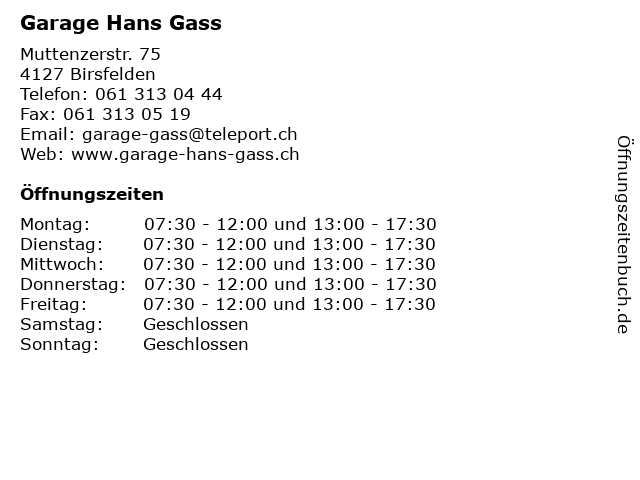 Garage Hans Gass

Muttenzerstr. 75
4127 Birsfelden
Telefon: 061 313 04 44
Fax: 061 313 05 19
Email: garage-gass@teleport.ch
Web: www.garage-hans-gass.ch

Öffnungszeiten

| | |
|---|---|
| Montag: | 07:30 - 12:00 und 13:00 - 17:30 |
| Dienstag: | 07:30 - 12:00 und 13:00 - 17:30 |
| Mittwoch: | 07:30 - 12:00 und 13:00 - 17:30 |
| Donnerstag: | 07:30 - 12:00 und 13:00 - 17:30 |
| Freitag: | 07:30 - 12:00 und 13:00 - 17:30 |
| Samstag: | Geschlossen |
| Sonntag: | Geschlossen |

Öffnungszeitenbuch.de